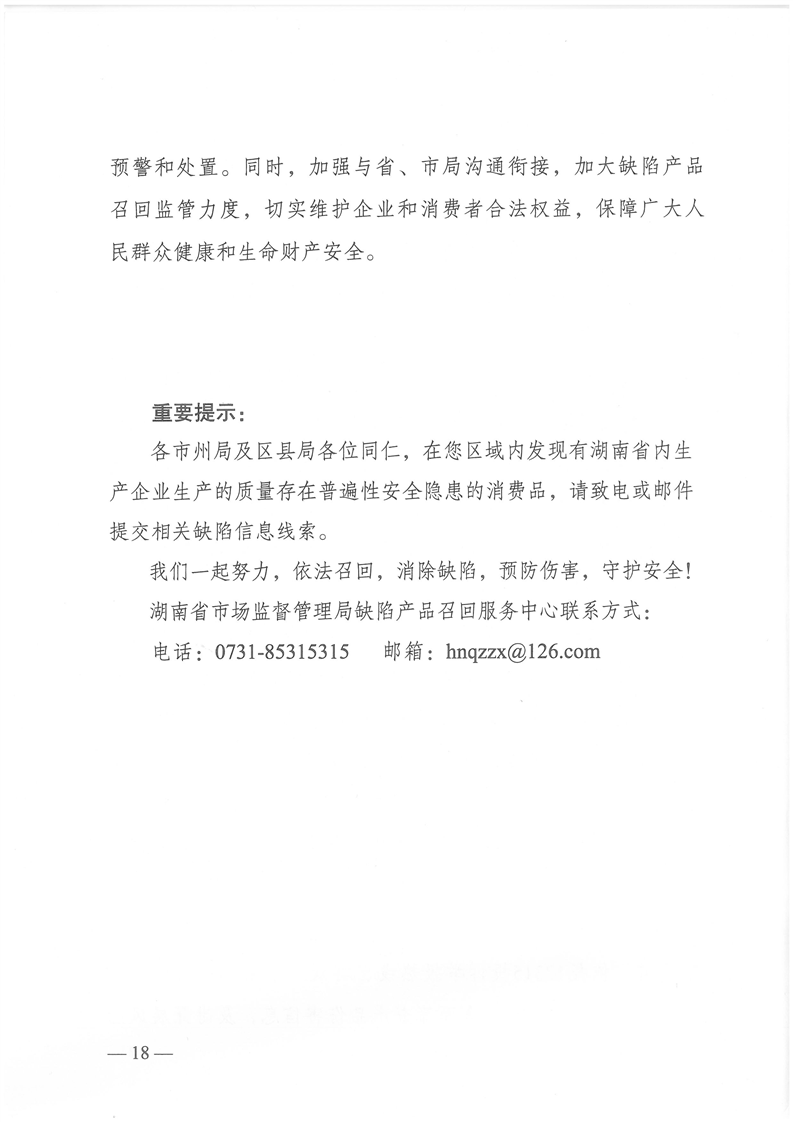 预警和处置。同时，加强与省、市局沟通衔接，加大缺陷产品召回监管力度，切实维护企业和消费者合法权益，保障广大人民群众健康和生命财产安全。

重要提示：

各市州局及区县局各位同仁，在您区域内发现有湖南省内生产企业生产的质量存在普遍性安全隐患的消费品，请致电或邮件提交相关缺陷信息线索。

我们一起努力，依法召回，消除缺陷，预防伤害，守护安全！

湖南省市场监督管理局缺陷产品召回服务中心联系方式：

电话：0731-85315315　邮箱：hnqzzx@126.com

— 18 —